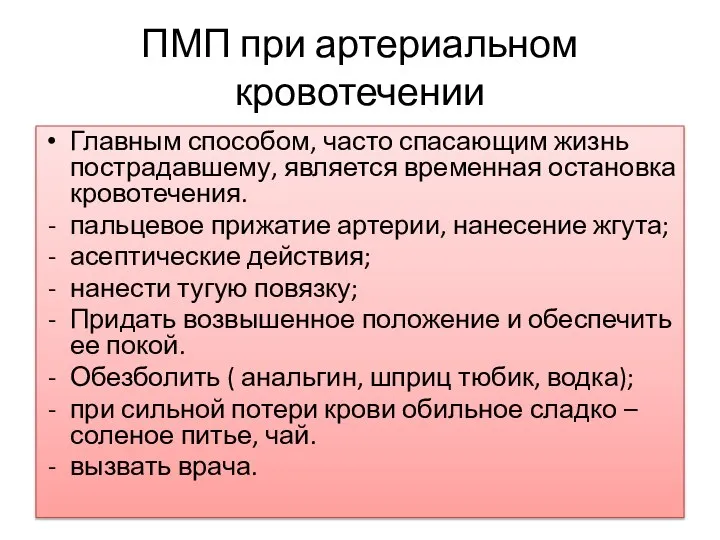 ПМП при артериальном кровотечении

• Главным способом, часто спасающим жизнь пострадавшему, является временная остановка кровотечения.
- пальцевое прижатие артерии, нанесение жгута;
- асептические действия;
- нанести тугую повязку;
- Придать возвышенное положение и обеспечить ее покой.
- Обезболить ( анальгин, шприц тюбик, водка);
- при сильной потери крови обильное сладко – соленое питье, чай.
- вызвать врача.